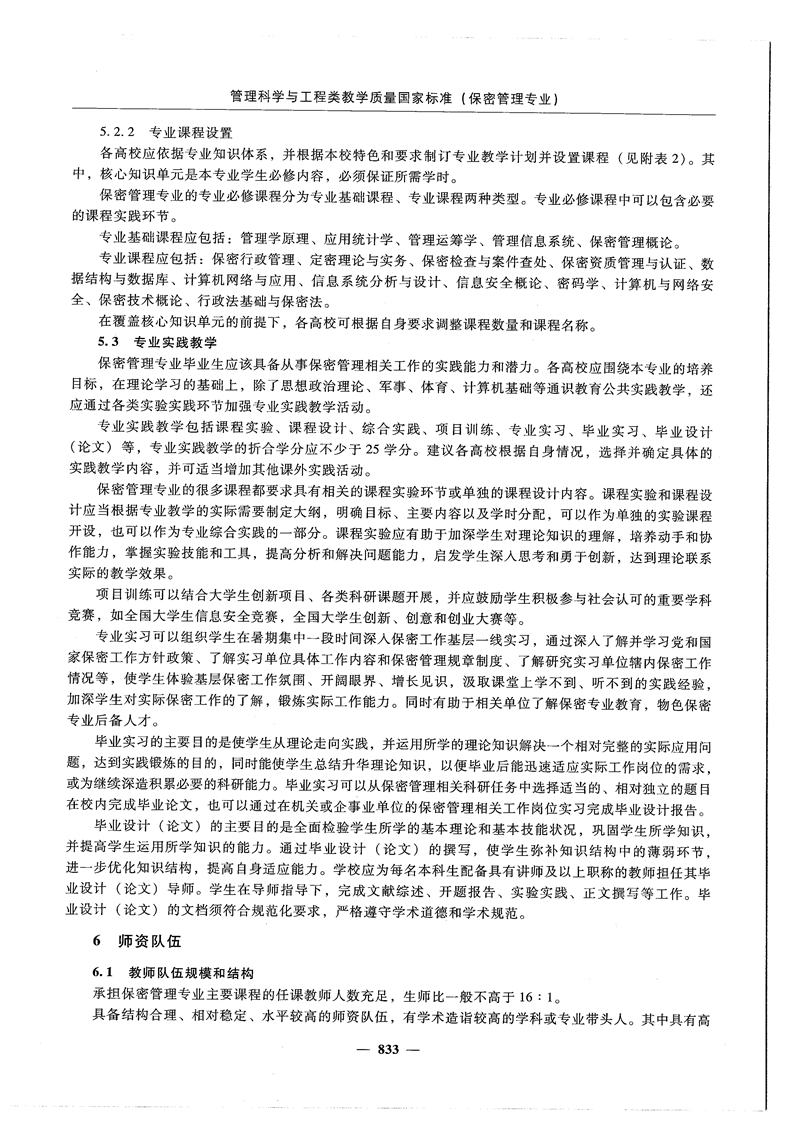 管理科学与工程类教学质量国家标准（保密管理专业）

5.2.2 专业课程设置

各高校应依据专业知识体系，并根据本校特色和要求制订专业教学计划并设置课程（见附表2）。其中，核心知识单元是本专业学生必修内容，必须保证所需学时。

保密管理专业的专业必修课程分为专业基础课程、专业课程两种类型。专业必修课程中可以包含必要的课程实践环节。

专业基础课程应包括：管理学原理、应用统计学、管理运筹学、管理信息系统、保密管理概论。

专业课程应包括：保密行政管理、定密理论与实务、保密检查与案件查处、保密资质管理与认证、数据结构与数据库、计算机网络与应用、信息系统分析与设计、信息安全概论、密码学、计算机与网络安全、保密技术概论、行政法基础与保密法。

在覆盖核心知识单元的前提下，各高校可根据自身要求调整课程数量和课程名称。

5.3 专业实践教学

保密管理专业毕业生应该具备从事保密管理相关工作的实践能力和潜力。各高校应围绕本专业的培养目标，在理论学习的基础上，除了思想政治理论、军事、体育、计算机基础等通识教育公共实践教学，还应通过各类实验实践环节加强专业实践教学活动。

专业实践教学包括课程实验、课程设计、综合实践、项目训练、专业实习、毕业实习、毕业设计（论文）等，专业实践教学的折合学分应不少于25学分。建议各高校根据自身情况，选择并确定具体的实践教学内容，并可适当增加其他课外实践活动。

保密管理专业的很多课程都要求具有相关的课程实验环节或单独的课程设计内容。课程实验和课程设计应当根据专业教学的实际需要制定大纲，明确目标、主要内容以及学时分配，可以作为单独的实验课程开设，也可以作为专业综合实践的一部分。课程实验应有助于加深学生对理论知识的理解，培养动手和协作能力，掌握实验技能和工具，提高分析和解决问题能力，启发学生深入思考和勇于创新，达到理论联系实际的教学效果。

项目训练可以结合大学生创新项目、各类科研课题开展，并应鼓励学生积极参与社会认可的重要学科竞赛，如全国大学生信息安全竞赛，全国大学生创新、创意和创业大赛等。

专业实习可以组织学生在暑期集中一段时间深入保密工作基层一线实习，通过深入了解并学习党和国家保密工作方针政策、了解实习单位具体工作内容和保密管理规章制度、了解研究实习单位辖内保密工作情况等，使学生体验基层保密工作氛围、开阔眼界、增长见识，汲取课堂上学不到、听不到的实践经验，加深学生对实际保密工作的了解，锻炼实际工作能力。同时有助于相关单位了解保密专业教育，物色保密专业后备人才。

毕业实习的主要目的是使学生从理论走向实践，并运用所学的理论知识解决一个相对完整的实际应用问题，达到实践锻炼的目的，同时能使学生总结升华理论知识，以便毕业后能迅速适应实际工作岗位的需求，或为继续深造积累必要的科研能力。毕业实习可以从保密管理相关科研任务中选择适当的、相对独立的题目在校内完成毕业论文，也可以通过在机关或企事业单位的保密管理相关工作岗位实习完成毕业设计报告。

毕业设计（论文）的主要目的是全面检验学生所学的基本理论和基本技能状况，巩固学生所学知识，并提高学生运用所学知识的能力。通过毕业设计（论文）的撰写，使学生弥补知识结构中的薄弱环节，进一步优化知识结构，提高自身适应能力。学校应为每名本科生配备具有讲师及以上职称的教师担任其毕业设计（论文）导师。学生在导师指导下，完成文献综述、开题报告、实验实践、正文撰写等工作。毕业设计（论文）的文档须符合规范化要求，严格遵守学术道德和学术规范。

6 师资队伍

6.1 教师队伍规模和结构

承担保密管理专业主要课程的任课教师人数充足，生师比一般不高于16：1。

具备结构合理、相对稳定、水平较高的师资队伍，有学术造诣较高的学科或专业带头人。其中具有高

— 833 —